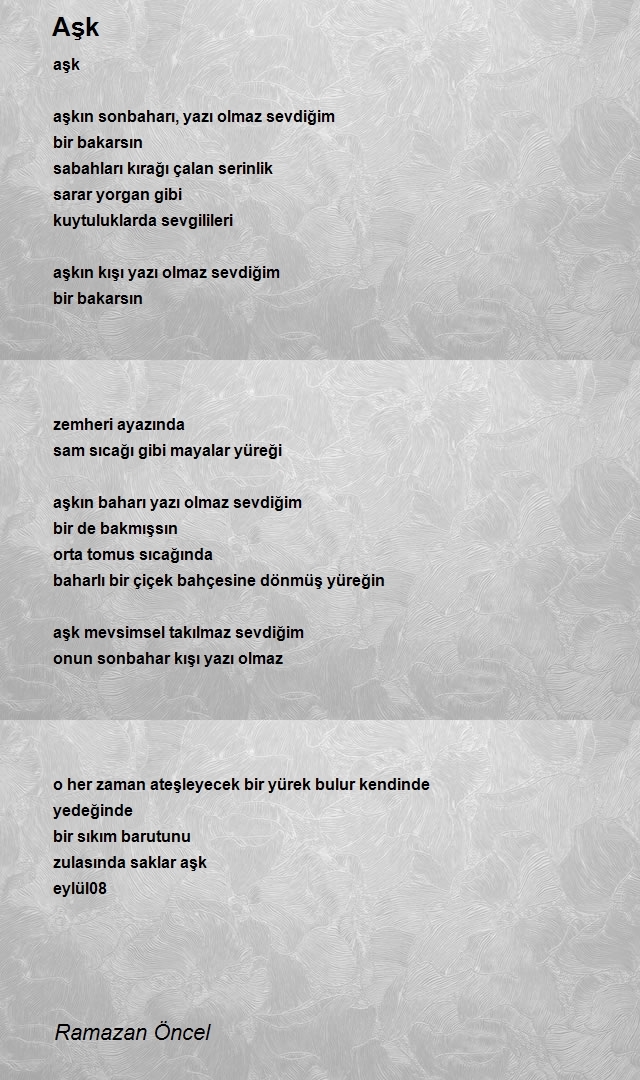 Aşk

aşk

aşkın sonbaharı, yazı olmaz sevdiğim
bir bakarsın
sabahları kırağı çalan serinlik
sarar yorgan gibi
kuytuluklarda sevgilileri

aşkın kışı yazı olmaz sevdiğim
bir bakarsın

zemheri ayazında
sam sıcağı gibi mayalar yüreği

aşkın baharı yazı olmaz sevdiğim
bir de bakmışsın
orta tomus sıcağında
baharlı bir çiçek bahçesine dönmüş yüreğin

aşk mevsimsel takılmaz sevdiğim
onun sonbahar kışı yazı olmaz

o her zaman ateşleyecek bir yürek bulur kendinde
yedeğinde
bir sıkım barutunu
zulasında saklar aşk
eylül08

Ramazan Öncel